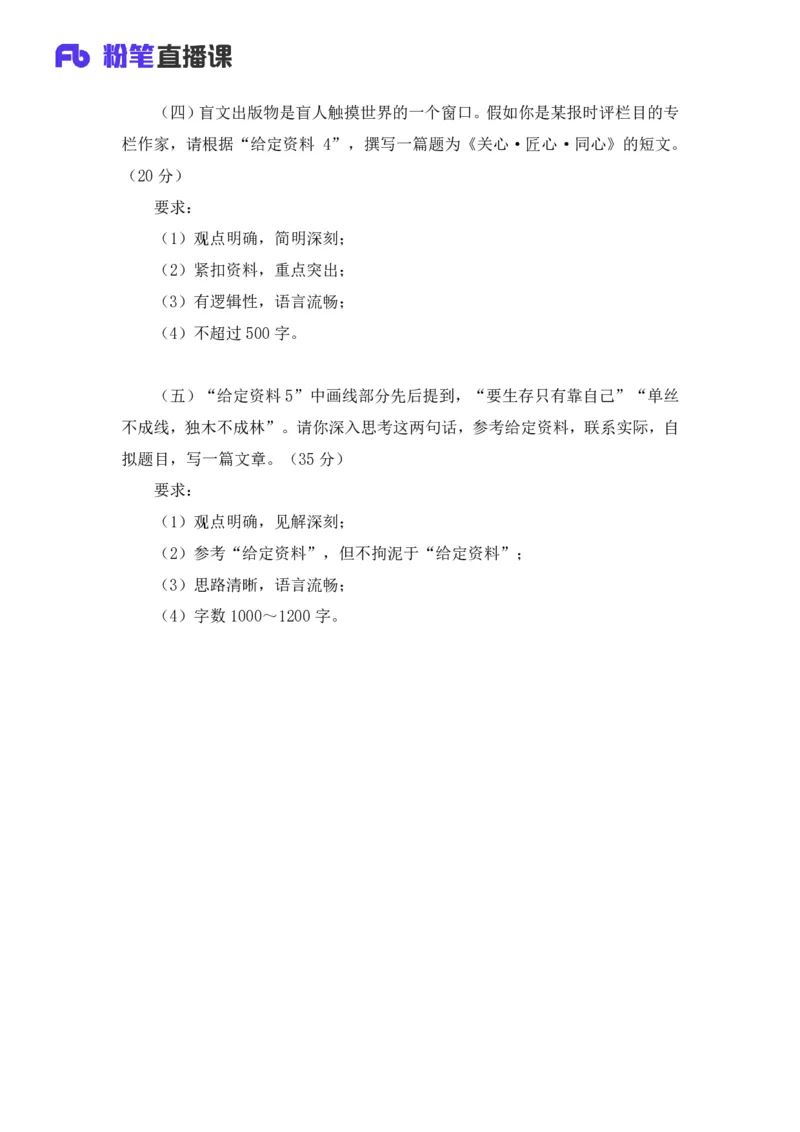 Fb 粉笔直播课

（四）盲文出版物是盲人触摸世界的一个窗口。假如你是某报时评栏目的专栏作家，请根据“给定资料 4”，撰写一篇题为《关心·匠心·同心》的短文。（20 分）

要求：

（1）观点明确，简明深刻；

（2）紧扣资料，重点突出；

（3）有逻辑性，语言流畅；

（4）不超过 500 字。

（五）“给定资料 5”中画线部分先后提到，“要生存只有靠自己”“单丝不成线，独木不成林”。请你深入思考这两句话，参考给定资料，联系实际，自拟题目，写一篇文章。（35 分）

要求：

（1）观点明确，见解深刻；

（2）参考“给定资料”，但不拘泥于“给定资料”；

（3）思路清晰，语言流畅；

（4）字数 1000～1200 字。